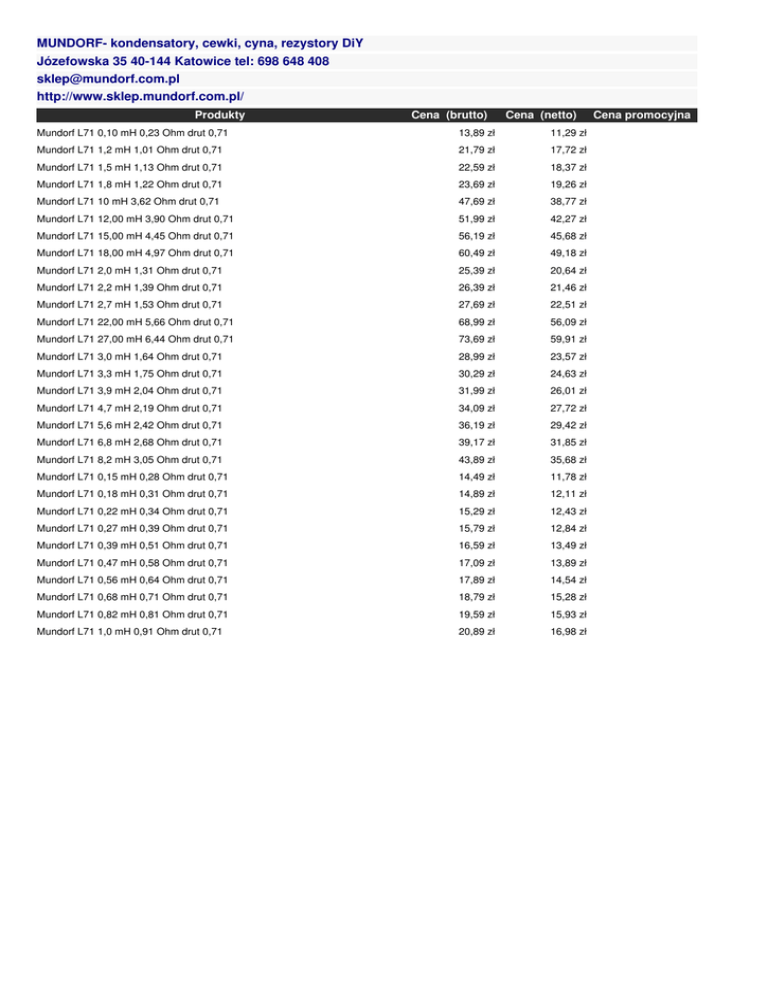 MUNDORF- kondensatory, cewki, cyna, rezystory DiY
Józefowska 35 40-144 Katowice tel: 698 648 408
sklep@mundorf.com.pl
http://www.sklep.mundorf.com.pl/

| Produkty | Cena (brutto) | Cena (netto) | Cena promocyjna |
|---|---|---|---|
| Mundorf L71 0,10 mH 0,23 Ohm drut 0,71 | 13,89 zł | 11,29 zł | |
| Mundorf L71 1,2 mH 1,01 Ohm drut 0,71 | 21,79 zł | 17,72 zł | |
| Mundorf L71 1,5 mH 1,13 Ohm drut 0,71 | 22,59 zł | 18,37 zł | |
| Mundorf L71 1,8 mH 1,22 Ohm drut 0,71 | 23,69 zł | 19,26 zł | |
| Mundorf L71 10 mH 3,62 Ohm drut 0,71 | 47,69 zł | 38,77 zł | |
| Mundorf L71 12,00 mH 3,90 Ohm drut 0,71 | 51,99 zł | 42,27 zł | |
| Mundorf L71 15,00 mH 4,45 Ohm drut 0,71 | 56,19 zł | 45,68 zł | |
| Mundorf L71 18,00 mH 4,97 Ohm drut 0,71 | 60,49 zł | 49,18 zł | |
| Mundorf L71 2,0 mH 1,31 Ohm drut 0,71 | 25,39 zł | 20,64 zł | |
| Mundorf L71 2,2 mH 1,39 Ohm drut 0,71 | 26,39 zł | 21,46 zł | |
| Mundorf L71 2,7 mH 1,53 Ohm drut 0,71 | 27,69 zł | 22,51 zł | |
| Mundorf L71 22,00 mH 5,66 Ohm drut 0,71 | 68,99 zł | 56,09 zł | |
| Mundorf L71 27,00 mH 6,44 Ohm drut 0,71 | 73,69 zł | 59,91 zł | |
| Mundorf L71 3,0 mH 1,64 Ohm drut 0,71 | 28,99 zł | 23,57 zł | |
| Mundorf L71 3,3 mH 1,75 Ohm drut 0,71 | 30,29 zł | 24,63 zł | |
| Mundorf L71 3,9 mH 2,04 Ohm drut 0,71 | 31,99 zł | 26,01 zł | |
| Mundorf L71 4,7 mH 2,19 Ohm drut 0,71 | 34,09 zł | 27,72 zł | |
| Mundorf L71 5,6 mH 2,42 Ohm drut 0,71 | 36,19 zł | 29,42 zł | |
| Mundorf L71 6,8 mH 2,68 Ohm drut 0,71 | 39,17 zł | 31,85 zł | |
| Mundorf L71 8,2 mH 3,05 Ohm drut 0,71 | 43,89 zł | 35,68 zł | |
| Mundorf L71 0,15 mH 0,28 Ohm drut 0,71 | 14,49 zł | 11,78 zł | |
| Mundorf L71 0,18 mH 0,31 Ohm drut 0,71 | 14,89 zł | 12,11 zł | |
| Mundorf L71 0,22 mH 0,34 Ohm drut 0,71 | 15,29 zł | 12,43 zł | |
| Mundorf L71 0,27 mH 0,39 Ohm drut 0,71 | 15,79 zł | 12,84 zł | |
| Mundorf L71 0,39 mH 0,51 Ohm drut 0,71 | 16,59 zł | 13,49 zł | |
| Mundorf L71 0,47 mH 0,58 Ohm drut 0,71 | 17,09 zł | 13,89 zł | |
| Mundorf L71 0,56 mH 0,64 Ohm drut 0,71 | 17,89 zł | 14,54 zł | |
| Mundorf L71 0,68 mH 0,71 Ohm drut 0,71 | 18,79 zł | 15,28 zł | |
| Mundorf L71 0,82 mH 0,81 Ohm drut 0,71 | 19,59 zł | 15,93 zł | |
| Mundorf L71 1,0 mH 0,91 Ohm drut 0,71 | 20,89 zł | 16,98 zł | |